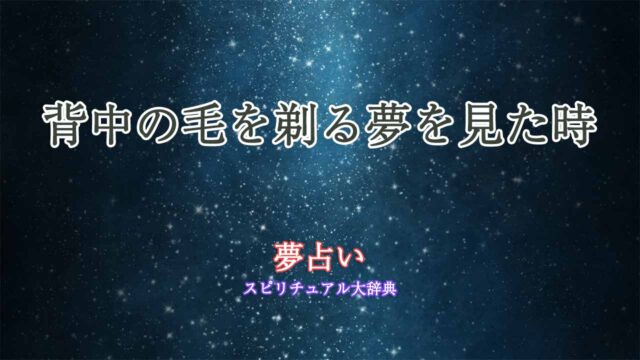 背中の毛を剃る夢を見た時

夢占い
スピリチュアル大辞典